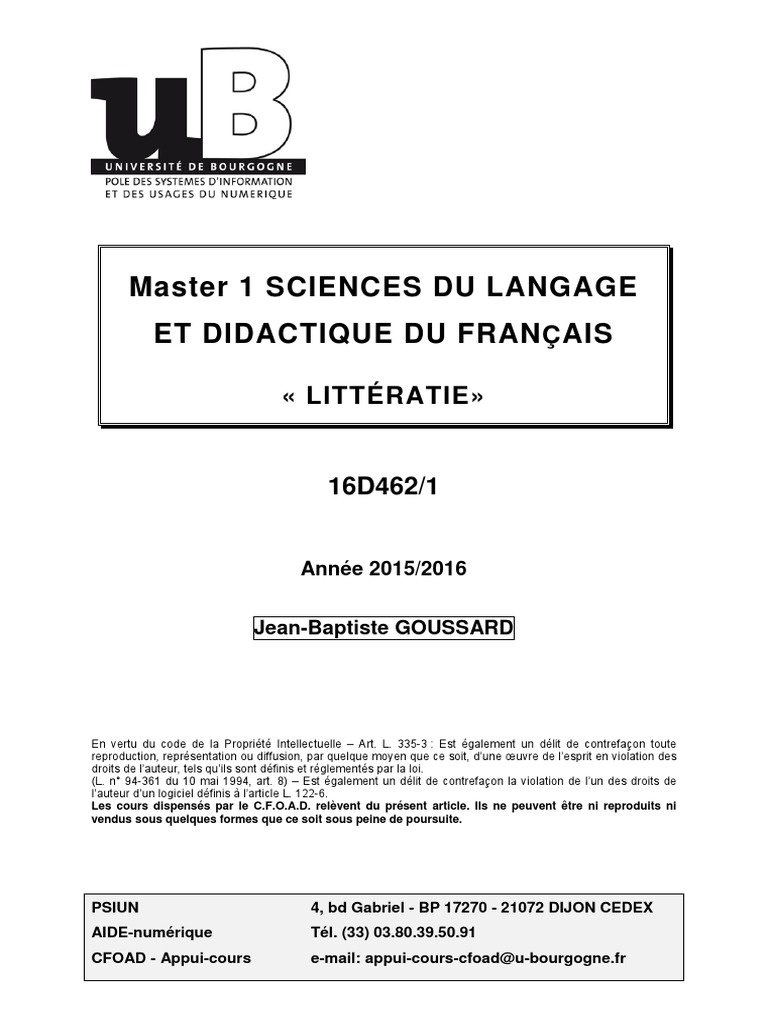 uB
UNIVERSITÉ DE BOURGOGNE
POLE DES SYSTEMES D'INFORMATION ET DES USAGES DU NUMERIQUE

Master 1 SCIENCES DU LANGAGE ET DIDACTIQUE DU FRANÇAIS

« LITTÉRATIE»

16D462/1

Année 2015/2016

Jean-Baptiste GOUSSARD

En vertu du code de la Propriété Intellectuelle – Art. L. 335-3 : Est également un délit de contrefaçon toute reproduction, représentation ou diffusion, par quelque moyen que ce soit, d'une œuvre de l'esprit en violation des droits de l'auteur, tels qu'ils sont définis et réglementés par la loi.
(L. n° 94-361 du 10 mai 1994, art. 8) – Est également un délit de contrefaçon la violation de l'un des droits de l'auteur d'un logiciel définis à l'article L. 122-6.
Les cours dispensés par le C.F.O.A.D. relèvent du présent article. Ils ne peuvent être ni reproduits ni vendus sous quelques formes que ce soit sous peine de poursuite.

| PSIUN | 4, bd Gabriel - BP 17270 - 21072 DIJON CEDEX |
|---|---|
| AIDE-numérique | Tél. (33) 03.80.39.50.91 |
| CFOAD - Appui-cours | e-mail: appui-cours-cfoad@u-bourgogne.fr |